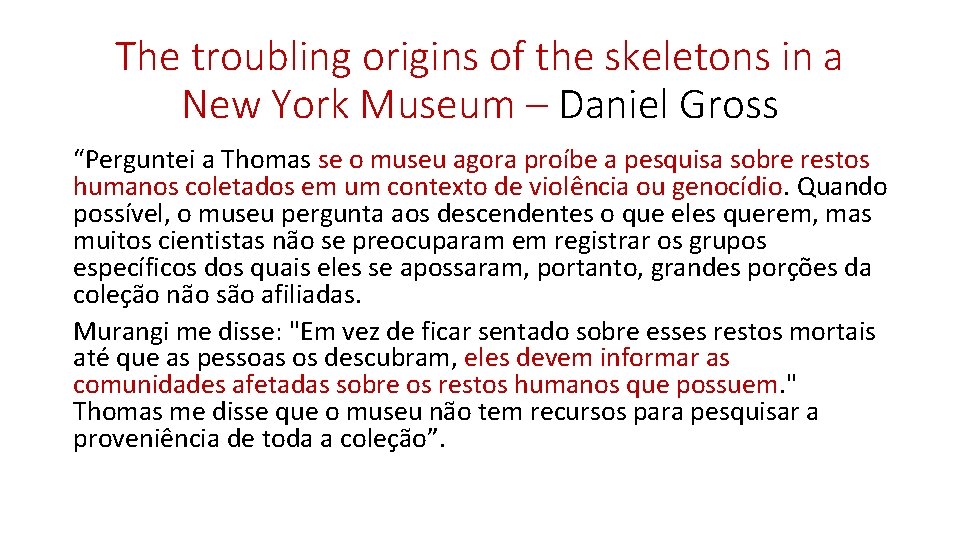 The troubling origins of the skeletons in a New York Museum – Daniel Gross

“Perguntei a Thomas se o museu agora proíbe a pesquisa sobre restos humanos coletados em um contexto de violência ou genocídio. Quando possível, o museu pergunta aos descendentes o que eles querem, mas muitos cientistas não se preocuparam em registrar os grupos específicos dos quais eles se apossaram, portanto, grandes porções da coleção não são afiliadas.

Murangi me disse: "Em vez de ficar sentado sobre esses restos mortais até que as pessoas os descubram, eles devem informar as comunidades afetadas sobre os restos humanos que possuem." Thomas me disse que o museu não tem recursos para pesquisar a proveniência de toda a coleção”.